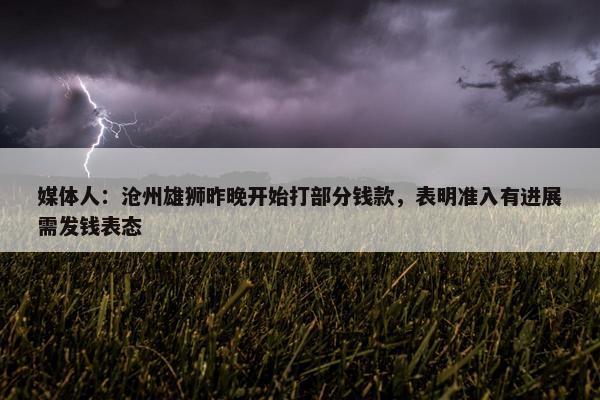 媒体人：沧州雄狮昨晚开始打部分钱款，表明准入有进展需发钱表态